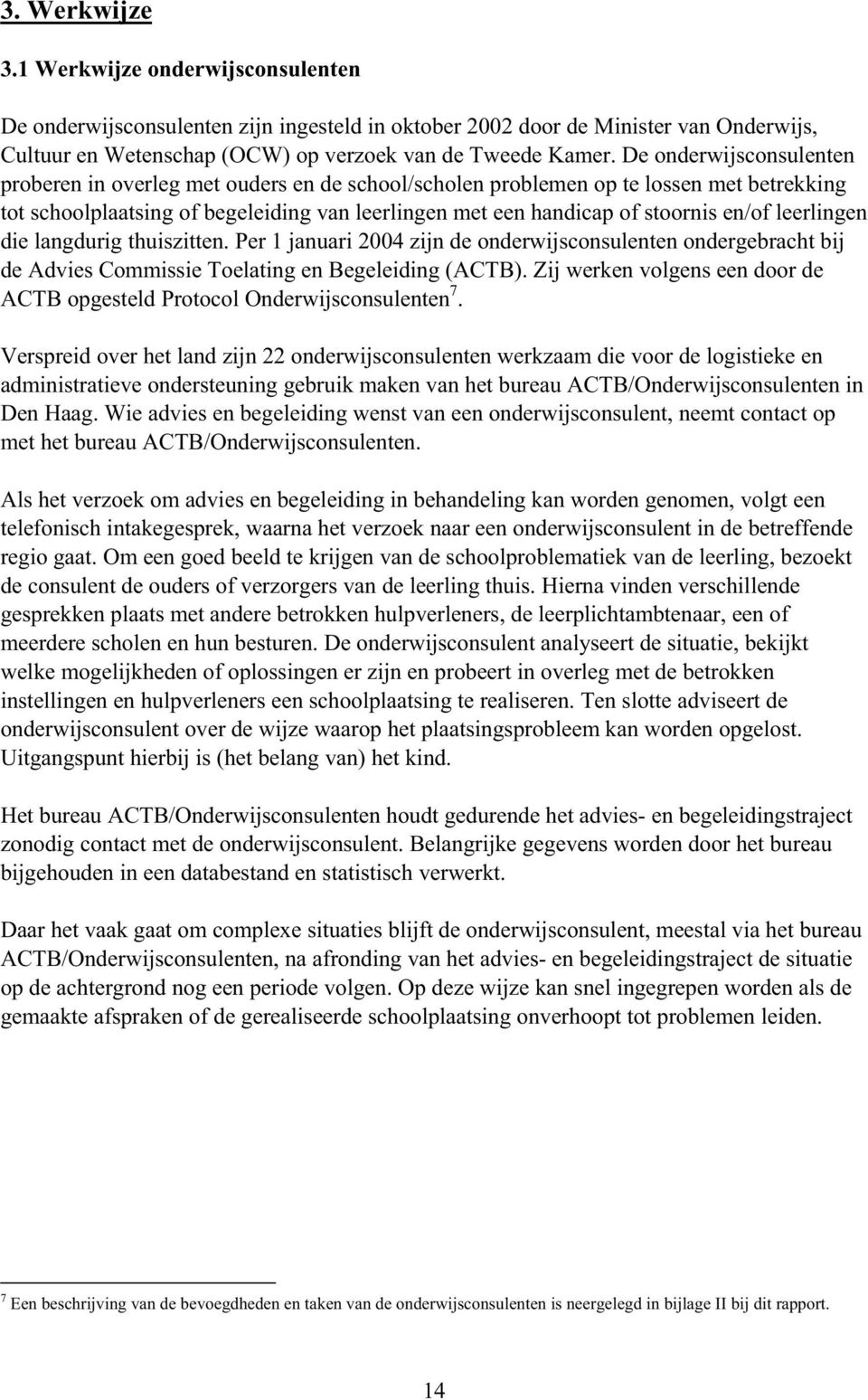 3. Werkwijze

3.1 Werkwijze onderwijsconsulenten

De onderwijsconsulenten zijn ingesteld in oktober 2002 door de Minister van Onderwijs, Cultuur en Wetenschap (OCW) op verzoek van de Tweede Kamer. De onderwijsconsulenten proberen in overleg met ouders en de school/scholen problemen op te lossen met betrekking tot schoolplaatsing of begeleiding van leerlingen met een handicap of stoornis en/of leerlingen die langdurig thuiszitten. Per 1 januari 2004 zijn de onderwijsconsulenten ondergebracht bij de Advies Commissie Toelating en Begeleiding (ACTB). Zij werken volgens een door de ACTB opgesteld Protocol Onderwijsconsulenten$^7$.

Verspreid over het land zijn 22 onderwijsconsulenten werkzaam die voor de logistieke en administratieve ondersteuning gebruik maken van het bureau ACTB/Onderwijsconsulenten in Den Haag. Wie advies en begeleiding wenst van een onderwijsconsulent, neemt contact op met het bureau ACTB/Onderwijsconsulenten.

Als het verzoek om advies en begeleiding in behandeling kan worden genomen, volgt een telefonisch intakegesprek, waarna het verzoek naar een onderwijsconsulent in de betreffende regio gaat. Om een goed beeld te krijgen van de schoolproblematiek van de leerling, bezoekt de consulent de ouders of verzorgers van de leerling thuis. Hierna vinden verschillende gesprekken plaats met andere betrokken hulpverleners, de leerplichtambtenaar, een of meerdere scholen en hun besturen. De onderwijsconsulent analyseert de situatie, bekijkt welke mogelijkheden of oplossingen er zijn en probeert in overleg met de betrokken instellingen en hulpverleners een schoolplaatsing te realiseren. Ten slotte adviseert de onderwijsconsulent over de wijze waarop het plaatsingsprobleem kan worden opgelost. Uitgangspunt hierbij is (het belang van) het kind.

Het bureau ACTB/Onderwijsconsulenten houdt gedurende het advies- en begeleidingstraject zonodig contact met de onderwijsconsulent. Belangrijke gegevens worden door het bureau bijgehouden in een databestand en statistisch verwerkt.

Daar het vaak gaat om complexe situaties blijft de onderwijsconsulent, meestal via het bureau ACTB/Onderwijsconsulenten, na afronding van het advies- en begeleidingstraject de situatie op de achtergrond nog een periode volgen. Op deze wijze kan snel ingegrepen worden als de gemaakte afspraken of de gerealiseerde schoolplaatsing onverhoopt tot problemen leiden.

$^7$ Een beschrijving van de bevoegdheden en taken van de onderwijsconsulenten is neergelegd in bijlage II bij dit rapport.

14